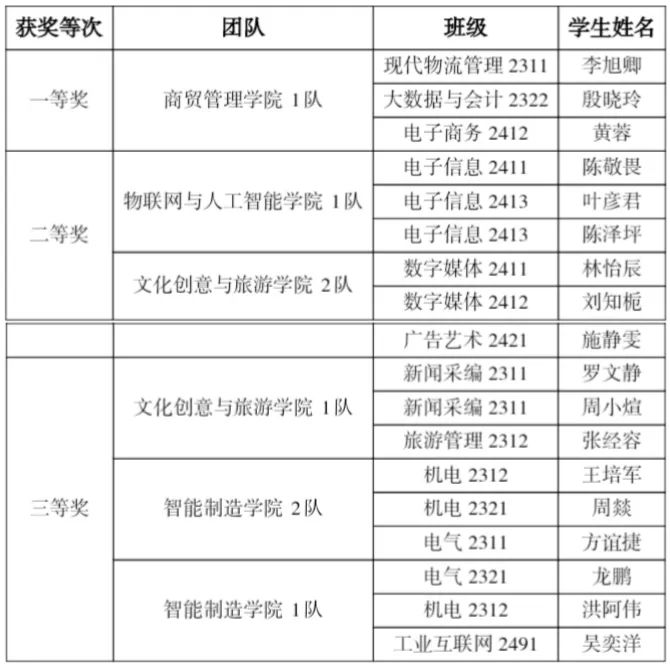 | 获奖等次 | 团队 | 班级 | 学生姓名 |
|---|---|---|---|
| 一等奖 | 商贸管理学院1队 | 现代物流管理2311 | 李旭卿 |
| | | 大数据与会计2322 | 殷晓玲 |
| | | 电子商务2412 | 黄蓉 |
| 二等奖 | 物联网与人工智能学院1队 | 电子信息2411 | 陈敬畏 |
| | | 电子信息2413 | 叶彦君 |
| | | 电子信息2413 | 陈泽坪 |
| | 文化创意与旅游学院2队 | 数字媒体2411 | 林怡辰 |
| | | 数字媒体2412 | 刘知栀 |
| | | 广告艺术2421 | 施静雯 |
| 三等奖 | 文化创意与旅游学院1队 | 新闻采编2311 | 罗文静 |
| | | 新闻采编2311 | 周小煊 |
| | | 旅游管理2312 | 张经容 |
| | 智能制造学院2队 | 机电2312 | 王培军 |
| | | 机电2321 | 周燚 |
| | | 电气2311 | 方谊捷 |
| | 智能制造学院1队 | 电气2321 | 龙鹏 |
| | | 机电2312 | 洪阿伟 |
| | | 工业互联网2491 | 吴奕洋 |